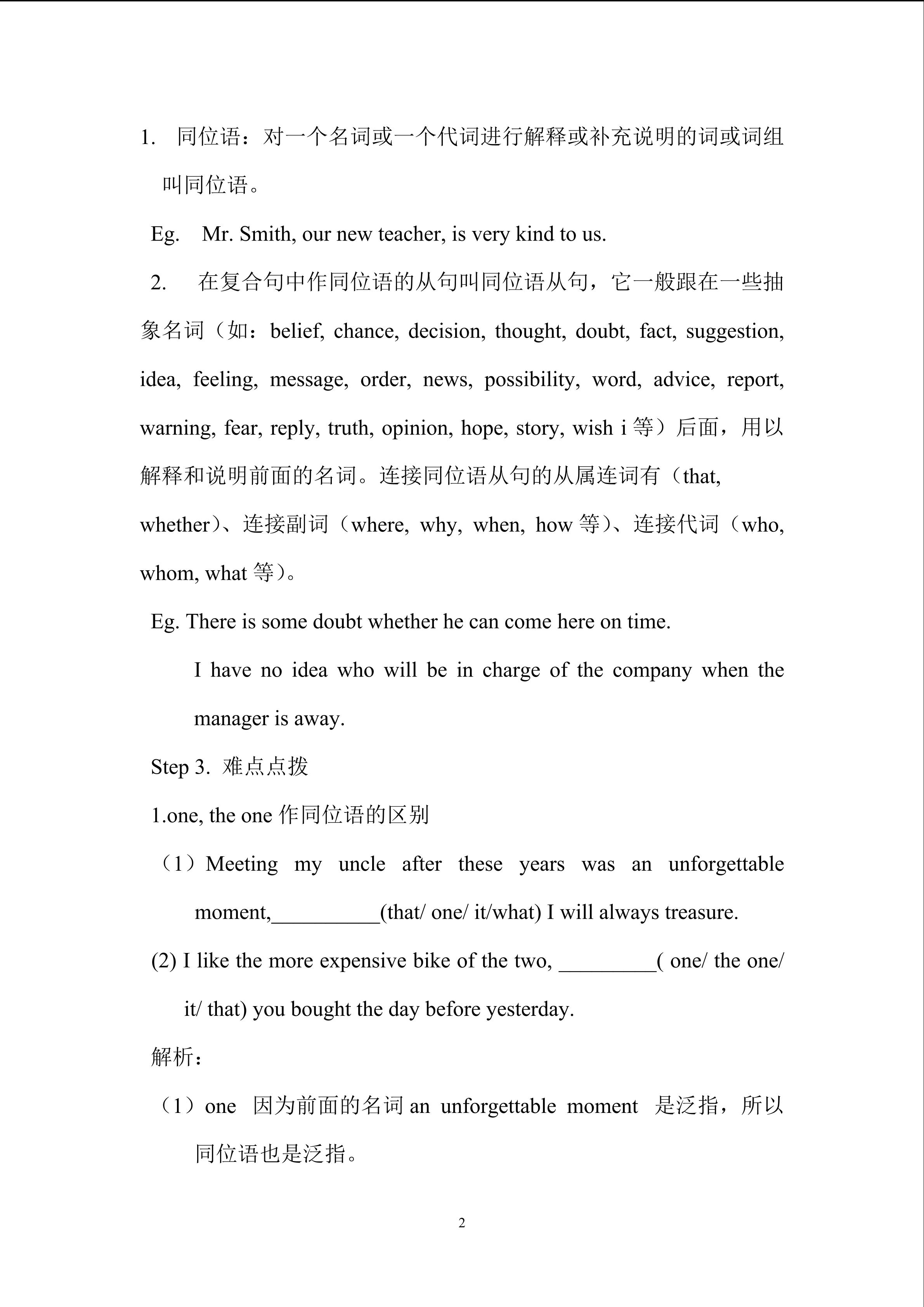 1. 同位语：对一个名词或一个代词进行解释或补充说明的词或词组叫同位语。

Eg. Mr. Smith, our new teacher, is very kind to us.

2. 在复合句中作同位语的从句叫同位语从句，它一般跟在一些抽象名词（如：belief, chance, decision, thought, doubt, fact, suggestion, idea, feeling, message, order, news, possibility, word, advice, report, warning, fear, reply, truth, opinion, hope, story, wish i 等）后面，用以解释和说明前面的名词。连接同位语从句的从属连词有（that, whether）、连接副词（where, why, when, how 等）、连接代词（who, whom, what 等）。

Eg. There is some doubt whether he can come here on time.

I have no idea who will be in charge of the company when the manager is away.

Step 3. 难点点拨

1.one, the one 作同位语的区别

（1）Meeting my uncle after these years was an unforgettable moment,__________(that/ one/ it/what) I will always treasure.

(2) I like the more expensive bike of the two, _________( one/ the one/ it/ that) you bought the day before yesterday.

解析：

（1）one 因为前面的名词 an unforgettable moment 是泛指，所以同位语也是泛指。

2